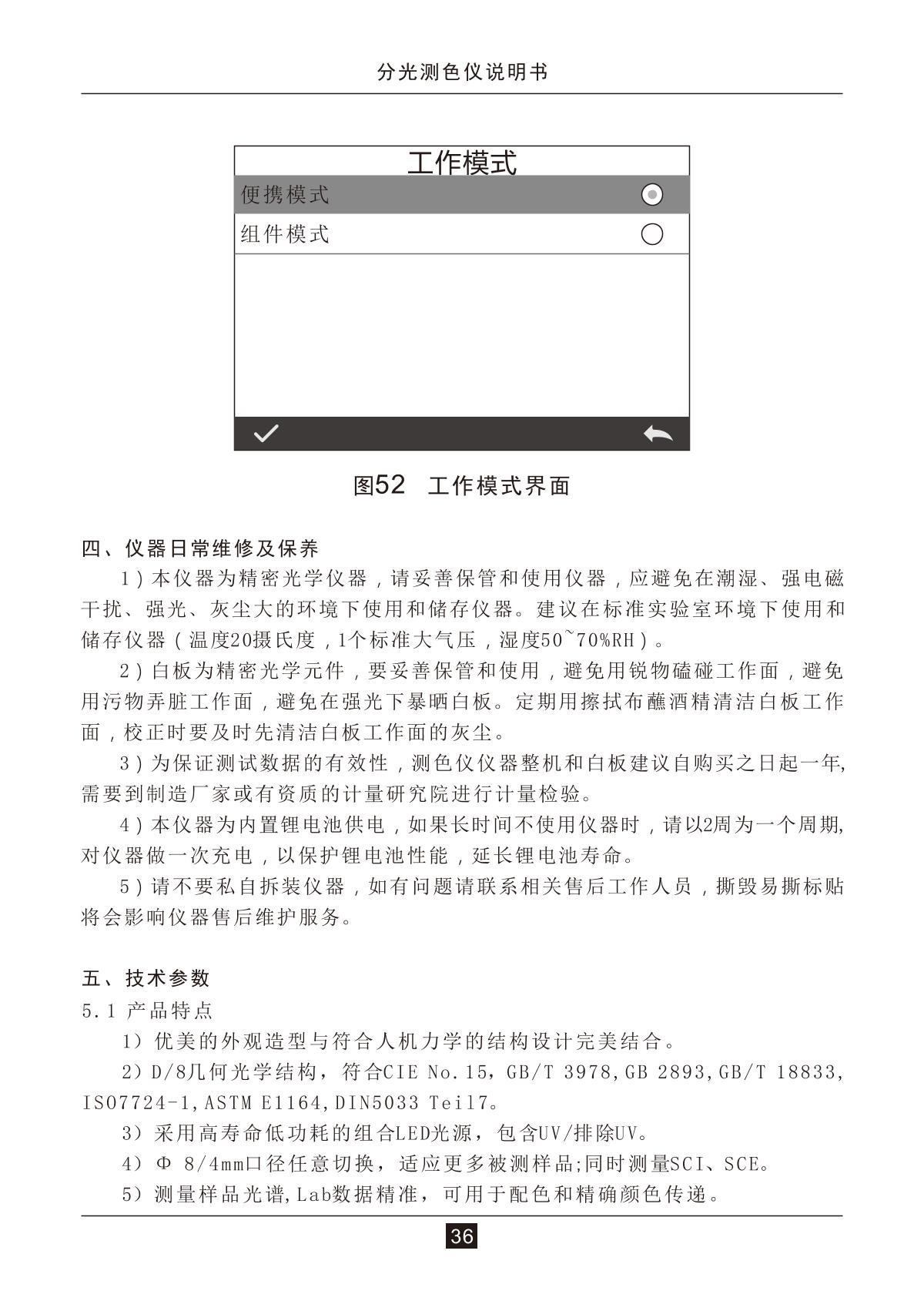 分光测色仪说明书

工作模式

便携模式

组件模式

图52 工作模式界面

四、仪器日常维修及保养

1）本仪器为精密光学仪器，请妥善保管和使用仪器，应避免在潮湿、强电磁干扰、强光、灰尘大的环境下使用和储存仪器。建议在标准实验室环境下使用和储存仪器（温度20摄氏度，1个标准大气压，湿度50~70%RH）。

2）白板为精密光学元件，要妥善保管和使用，避免用锐物磕碰工作面，避免用污物弄脏工作面，避免在强光下暴晒白板。定期用擦拭布蘸酒精清洁白板工作面，校正时要及时先清洁白板工作面的灰尘。

3）为保证测试数据的有效性，测色仪仪器整机和白板建议自购买之日起一年，需要到制造厂家或有资质的计量研究院进行计量检验。

4）本仪器为内置锂电池供电，如果长时间不使用仪器时，请以2周为一个周期，对仪器做一次充电，以保护锂电池性能，延长锂电池寿命。

5）请不要私自拆装仪器，如有问题请联系相关售后工作人员，撕毁易撕标贴将会影响仪器售后维护服务。

五、技术参数

5.1 产品特点

1）优美的外观造型与符合人机力学的结构设计完美结合。

2）D/8几何光学结构，符合CIE No.15，GB/T 3978,GB 2893,GB/T 18833,ISO7724-1,ASTM E1164,DIN5033 Teil7。

3）采用高寿命低功耗的组合LED光源，包含UV/排除UV。

4）Φ 8/4mm口径任意切换，适应更多被测样品;同时测量SCI、SCE。

5）测量样品光谱,Lab数据精准，可用于配色和精确颜色传递。

36